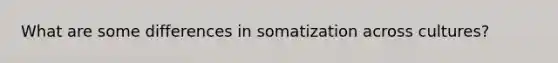 What are some differences in somatization across cultures?